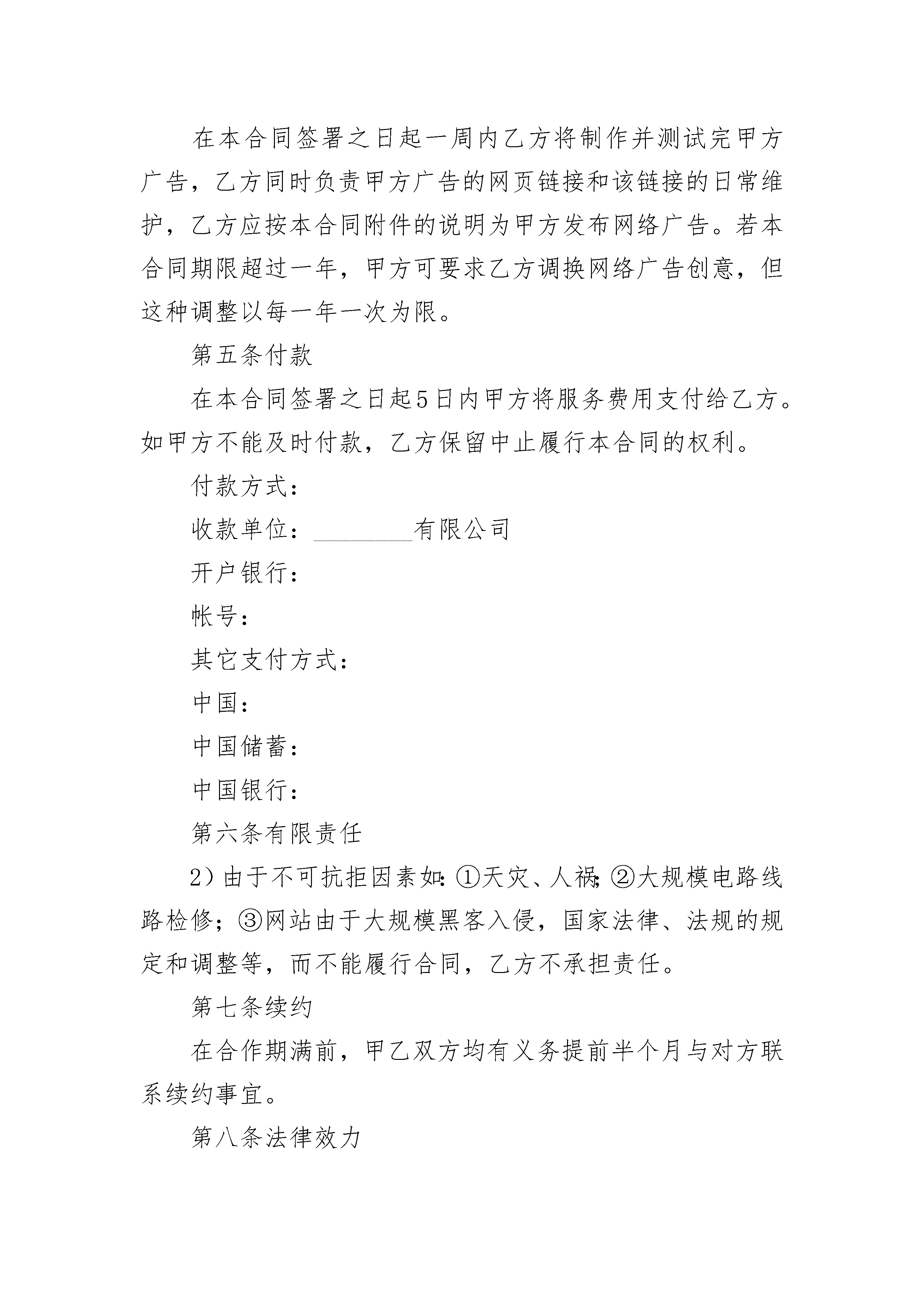 在本合同签署之日起一周内乙方将制作并测试完甲方广告，乙方同时负责甲方广告的网页链接和该链接的日常维护，乙方应按本合同附件的说明为甲方发布网络广告。若本合同期限超过一年，甲方可要求乙方调换网络广告创意，但这种调整以每一年一次为限。

第五条付款

在本合同签署之日起5日内甲方将服务费用支付给乙方。如甲方不能及时付款，乙方保留中止履行本合同的权利。

付款方式：

收款单位：________有限公司

开户银行：

帐号：

其它支付方式：

中国：

中国储蓄：

中国银行：

第六条有限责任

2）由于不可抗拒因素如:①天灾、人祸;②大规模电路线路检修；③网站由于大规模黑客入侵，国家法律、法规的规定和调整等，而不能履行合同，乙方不承担责任。

第七条续约

在合作期满前，甲乙双方均有义务提前半个月与对方联系续约事宜。

第八条法律效力